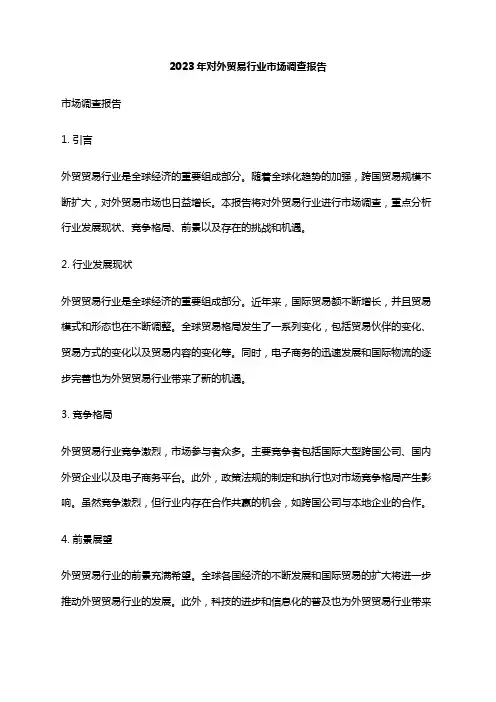 2023年对外贸易行业市场调查报告

市场调查报告

1. 引言

外贸贸易行业是全球经济的重要组成部分。随着全球化趋势的加强，跨国贸易规模不断扩大，对外贸易市场也日益增长。本报告将对外贸易行业进行市场调查，重点分析行业发展现状、竞争格局、前景以及存在的挑战和机遇。

2. 行业发展现状

外贸贸易行业是全球经济的重要组成部分。近年来，国际贸易额不断增长，并且贸易模式和形态也在不断调整。全球贸易格局发生了一系列变化，包括贸易伙伴的变化、贸易方式的变化以及贸易内容的变化等。同时，电子商务的迅速发展和国际物流的逐步完善也为外贸贸易行业带来了新的机遇。

3. 竞争格局

外贸贸易行业竞争激烈，市场参与者众多。主要竞争者包括国际大型跨国公司、国内外贸企业以及电子商务平台。此外，政策法规的制定和执行也对市场竞争格局产生影响。虽然竞争激烈，但行业内存在合作共赢的机会，如跨国公司与本地企业的合作。

4. 前景展望

外贸贸易行业的前景充满希望。全球各国经济的不断发展和国际贸易的扩大将进一步推动外贸贸易行业的发展。此外，科技的进步和信息化的普及也为外贸贸易行业带来